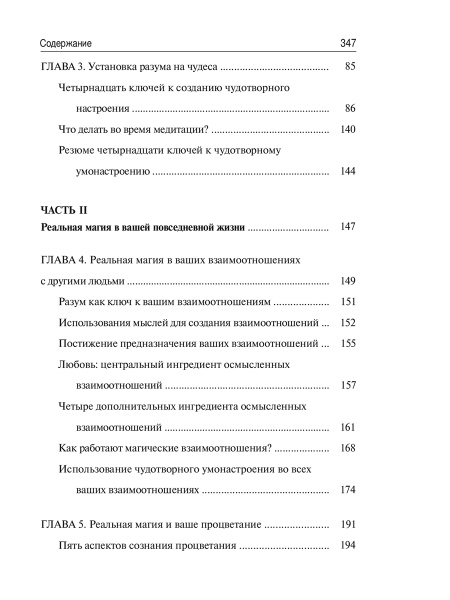 Содержание 347

ГЛАВА 3. Установка разума на чудеса 85

Четырнадцать ключей к созданию чудотворного настроения 86

Что делать во время медитации? 140

Резюме четырнадцати ключей к чудотворному умонастроению 144

ЧАСТЬ II

Реальная магия в вашей повседневной жизни 147

ГЛАВА 4. Реальная магия в ваших взаимоотношениях с другими людьми 149

Разум как ключ к вашим взаимоотношениям 151

Использования мыслей для создания взаимоотношений 152

Постижение предназначения ваших взаимоотношений 155

Любовь: центральный ингредиент осмысленных взаимоотношений 157

Четыре дополнительных ингредиента осмысленных взаимоотношений 161

Как работают магические взаимоотношения? 168

Использование чудотворного умонастроения во всех ваших взаимоотношениях 174

ГЛАВА 5. Реальная магия и ваше процветание 191

Пять аспектов сознания процветания 194